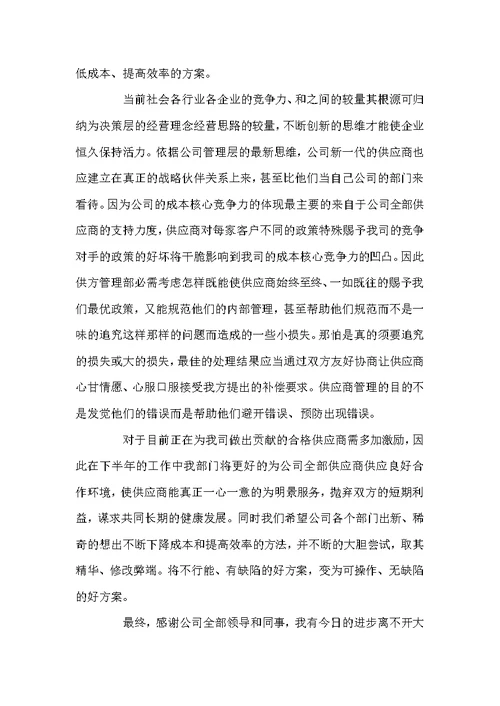 低成本、提高效率的方案。

当前社会各行业各企业的竞争力、和之间的较量其根源可归纳为决策层的经营理念经营思路的较量，不断创新的思维才能使企业恒久保持活力。依据公司管理层的最新思维，公司新一代的供应商也应建立在真正的战略伙伴关系上来，甚至比他们当自己公司的部门来看待。因为公司的成本核心竞争力的体现最主要的来自于公司全部供应商的支持力度，供应商对每家客户不同的政策特殊赐予我司的竞争对手的政策的好坏将干脆影响到我司的成本核心竞争力的凹凸。因此供方管理部必需考虑怎样既能使供应商始终至终、一如既往的赐予我们最优政策，又能规范他们的内部管理，甚至帮助他们规范而不是一味的追究这样那样的问题而造成的一些小损失。那怕是真的须要追究的损失或大的损失，最佳的处理结果应当通过双方友好协商让供应商心甘情愿、心服口服接受我方提出的补偿要求。供应商管理的目的不是发觉他们的错误而是帮助他们避开错误、预防出现错误。

对于目前正在为我司做出贡献的合格供应商需多加激励，因此在下半年的工作中我部门将更好的为公司全部供应商供应良好合作环境，使供应商能真正一心一意的为明景服务，抛弃双方的短期利益，谋求共同长期的健康发展。同时我们希望公司各个部门出新、稀奇的想出不断下降成本和提高效率的方法，并不断的大胆尝试，取其精华、修改弊端。将不行能、有缺陷的好方案，变为可操作、无缺陷的好方案。

最终，感谢公司全部领导和同事，我有今日的进步离不开大